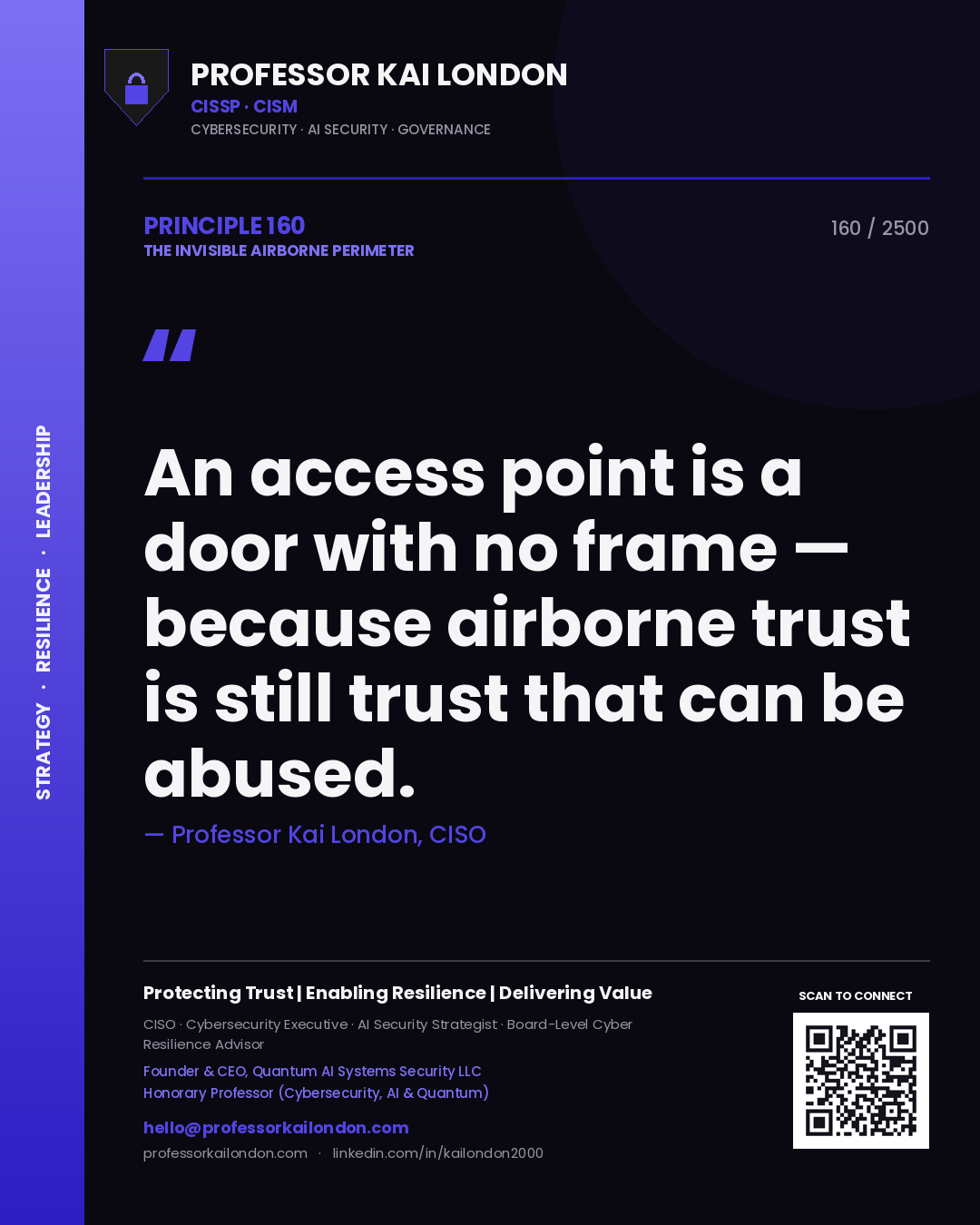 STRATEGY · RESILIENCE · LEADERSHIP

PROFESSOR KAI LONDON
CISSP · CISM
CYBERSECURITY · AI SECURITY · GOVERNANCE

PRINCIPLE 160
THE INVISIBLE AIRBORNE PERIMETER

160 / 2500

"

An access point is a door with no frame — because airborne trust is still trust that can be abused.

— Professor Kai London, CISO

Protecting Trust | Enabling Resilience | Delivering Value

CISO · Cybersecurity Executive · AI Security Strategist · Board-Level Cyber Resilience Advisor

Founder & CEO, Quantum AI Systems Security LLC
Honorary Professor (Cybersecurity, AI & Quantum)

hello@professorkailondon.com
professorkailondon.com · linkedin.com/in/kailondon2000

SCAN TO CONNECT